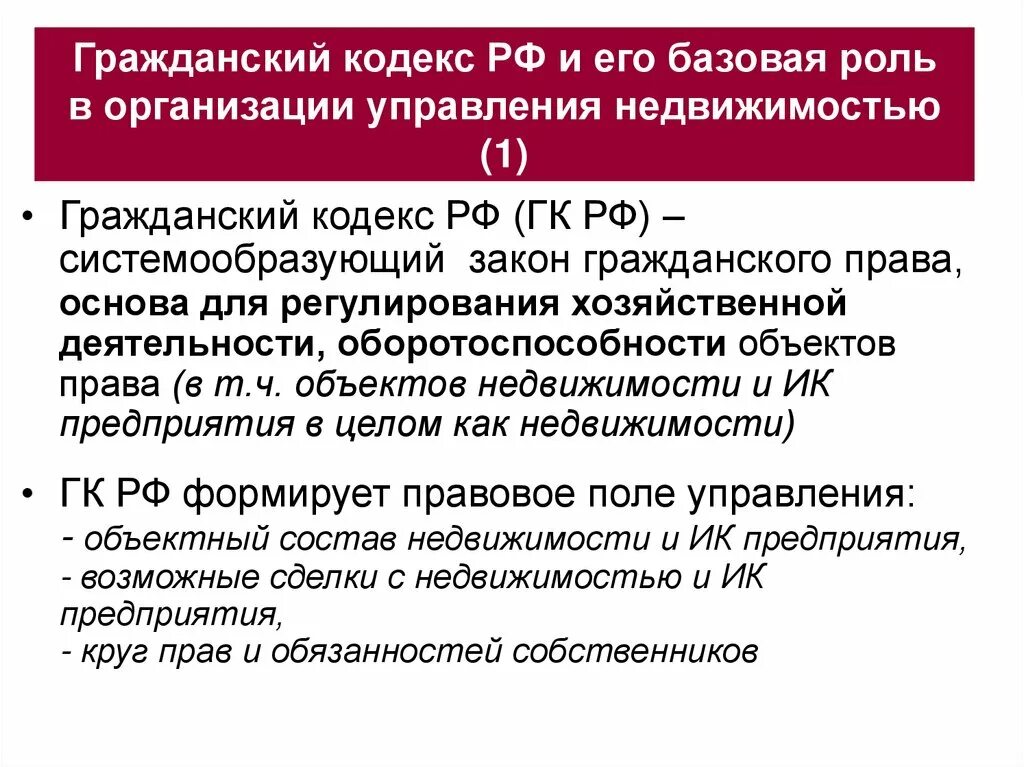 Гражданский кодекс РФ и его базовая роль в организации управления недвижимостью (1)

• Гражданский кодекс РФ (ГК РФ) – системообразующий закон гражданского права, основа для регулирования хозяйственной деятельности, оборотоспособности объектов права (в т.ч. объектов недвижимости и ИК предприятия в целом как недвижимости)

• ГК РФ формирует правовое поле управления:
- объектный состав недвижимости и ИК предприятия,
- возможные сделки с недвижимостью и ИК предприятия,
- круг прав и обязанностей собственников